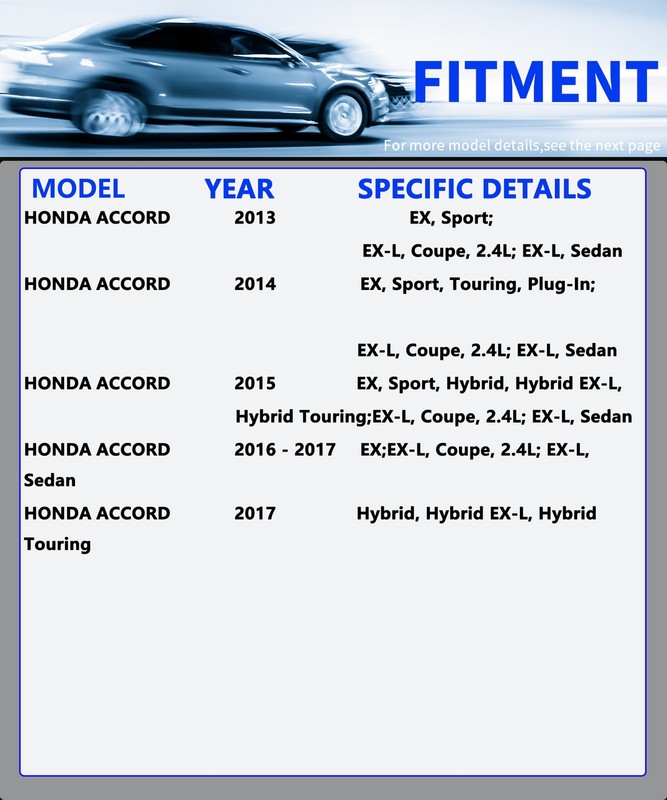 FITMENT

For more model details,see the next page

MODEL YEAR SPECIFIC DETAILS

HONDA ACCORD 2013 EX, Sport;

EX-L, Coupe, 2.4L; EX-L, Sedan

HONDA ACCORD 2014 EX, Sport, Touring, Plug-In;

EX-L, Coupe, 2.4L; EX-L, Sedan

HONDA ACCORD 2015 EX, Sport, Hybrid, Hybrid EX-L, Hybrid Touring;EX-L, Coupe, 2.4L; EX-L, Sedan

HONDA ACCORD 2016 - 2017 EX;EX-L, Coupe, 2.4L; EX-L, Sedan

HONDA ACCORD 2017 Hybrid, Hybrid EX-L, Hybrid Touring